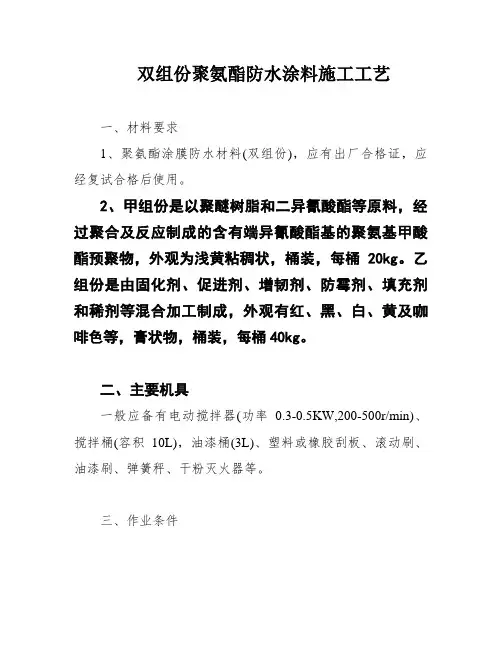 双组份聚氨酯防水涂料施工工艺

一、材料要求

1、聚氨酯涂膜防水材料(双组份)，应有出厂合格证，应经复试合格后使用。

2、甲组份是以聚醚树脂和二异氰酸酯等原料，经过聚合及反应制成的含有端异氰酸酯基的聚氨基甲酸酯预聚物，外观为浅黄粘稠状，桶装，每桶 20kg。乙组份是由固化剂、促进剂、增韧剂、防霉剂、填充剂和稀剂等混合加工制成，外观有红、黑、白、黄及咖啡色等，膏状物，桶装，每桶 40kg。

二、主要机具

一般应备有电动搅拌器(功率 0.3-0.5KW,200-500r/min)、搅拌桶(容积 10L)，油漆桶(3L)、塑料或橡胶刮板、滚动刷、油漆刷、弹簧秤、干粉灭火器等。

三、作业条件